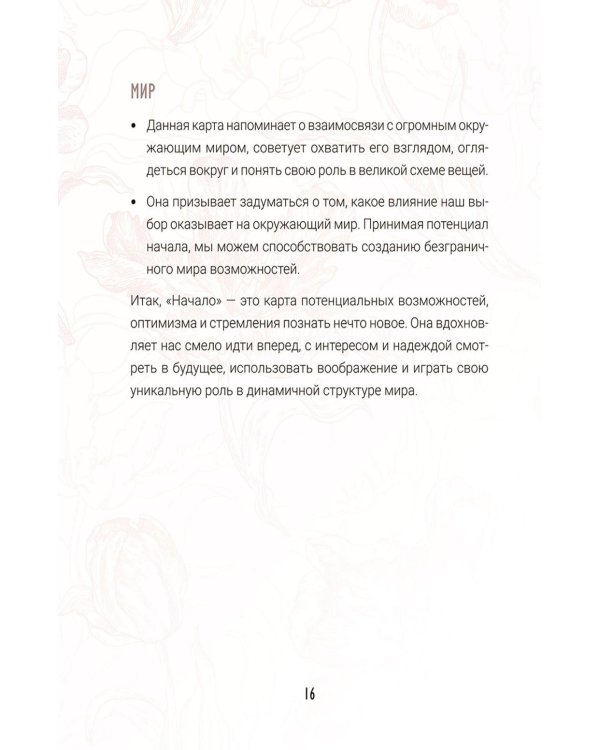 МИР

• Данная карта напоминает о взаимосвязи с огромным окружающим миром, советует охватить его взглядом, оглядеться вокруг и понять свою роль в великой схеме вещей.

• Она призывает задуматься о том, какое влияние наш выбор оказывает на окружающий мир. Принимая потенциал начала, мы можем способствовать созданию безграничного мира возможностей.

Итак, «Начало» — это карта потенциальных возможностей, оптимизма и стремления познать нечто новое. Она вдохновляет нас смело идти вперед, с интересом и надеждой смотреть в будущее, использовать воображение и играть свою уникальную роль в динамичной структуре мира.

16